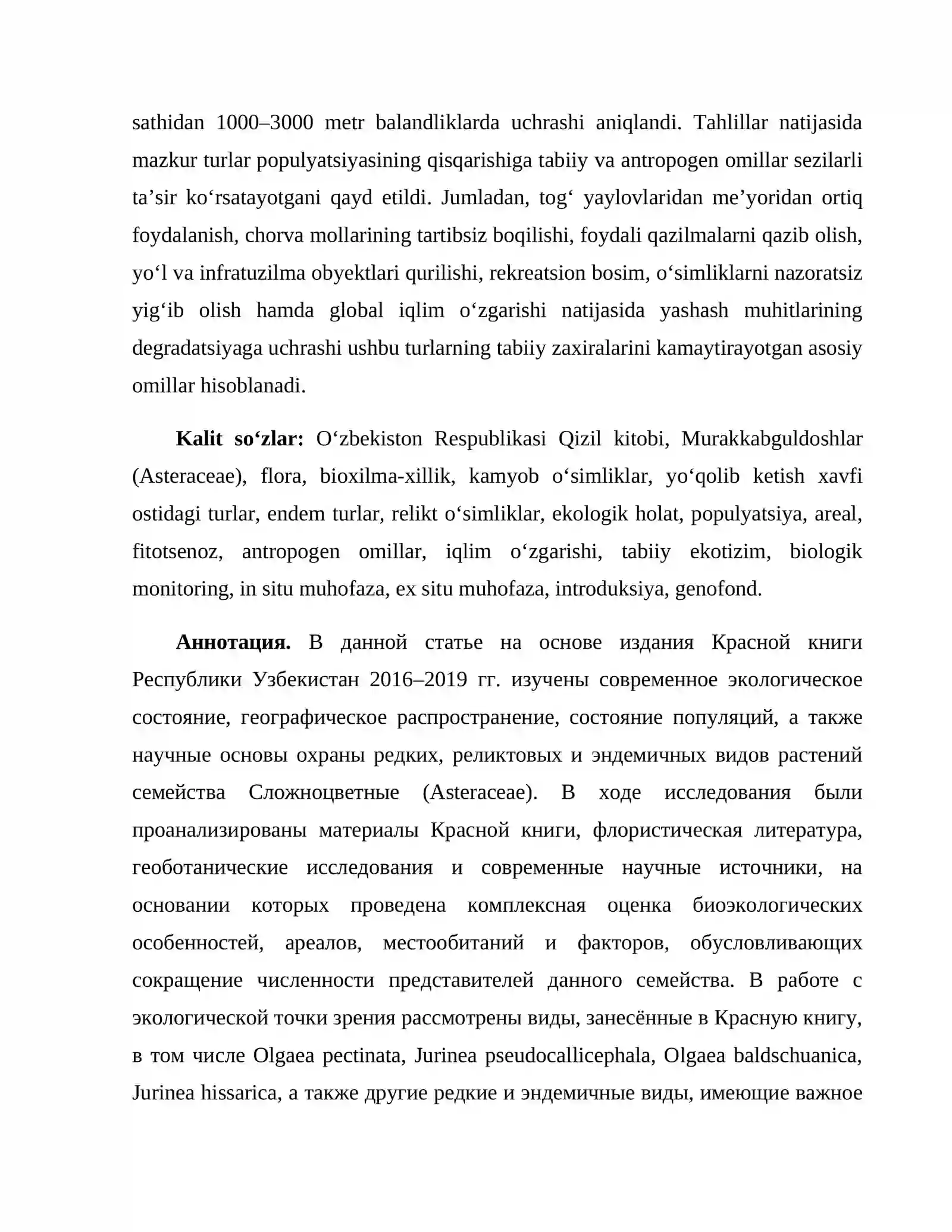 sathidan 1000–3000 metr balandliklarda uchrashi aniqlandi. Tahlillar natijasida mazkur turlar populyatsiyasining qisqarishiga tabiiy va antropogen omillar sezilarli ta'sir ko'rsatayotgani qayd etildi. Jumladan, tog' yaylovlaridan me'yoridan ortiq foydalanish, chorva mollarining tartibsiz boqilishi, foydali qazilmalarni qazib olish, yo'l va infratuzilma obyektlari qurilishi, rekreatsion bosim, o'simliklarni nazoratsiz yig'ib olish hamda global iqlim o'zgarishi natijasida yashash muhitlarining degradatsiyaga uchrashi ushbu turlarning tabiiy zaxiralarini kamaytirayotgan asosiy omillar hisoblanadi.

Kalit so'zlar: O'zbekiston Respublikasi Qizil kitobi, Murakkabguldoshlar (Asteraceae), flora, bioxilma-xillik, kamyob o'simliklar, yo'qolib ketish xavfi ostidagi turlar, endem turlar, relikt o'simliklar, ekologik holat, populyatsiya, areal, fitotsenoz, antropogen omillar, iqlim o'zgarishi, tabiiy ekotizim, biologik monitoring, in situ muhofaza, ex situ muhofaza, introduksiya, genofond.

Аннотация. В данной статье на основе издания Красной книги Республики Узбекистан 2016–2019 гг. изучены современное экологическое состояние, географическое распространение, состояние популяций, а также научные основы охраны редких, реликтовых и эндемичных видов растений семейства Сложноцветные (Asteraceae). В ходе исследования были проанализированы материалы Красной книги, флористическая литература, геоботанические исследования и современные научные источники, на основании которых проведена комплексная оценка биоэкологических особенностей, ареалов, местообитаний и факторов, обусловливающих сокращение численности представителей данного семейства. В работе с экологической точки зрения рассмотрены виды, занесённые в Красную книгу, в том числе Olgaea pectinata, Jurinea pseudocallicephala, Olgaea baldschuanica, Jurinea hissarica, а также другие редкие и эндемичные виды, имеющие важное